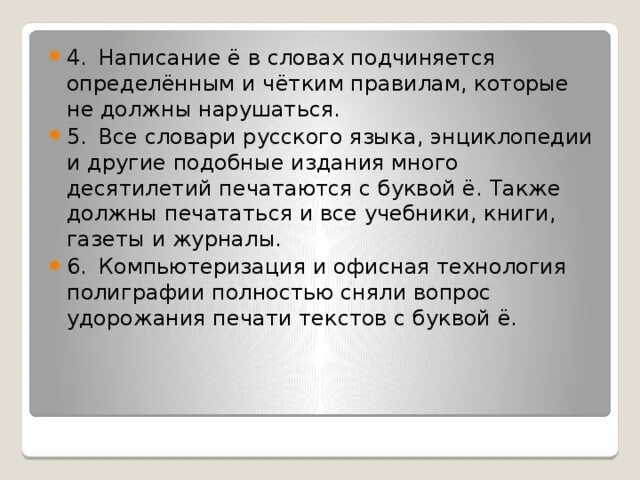 4. Написание ё в словах подчиняется определённым и чётким правилам, которые не должны нарушаться.

5. Все словари русского языка, энциклопедии и другие подобные издания много десятилетий печатаются с буквой ё. Также должны печататься и все учебники, книги, газеты и журналы.

6. Компьютеризация и офисная технология полиграфии полностью сняли вопрос удорожания печати текстов с буквой ё.